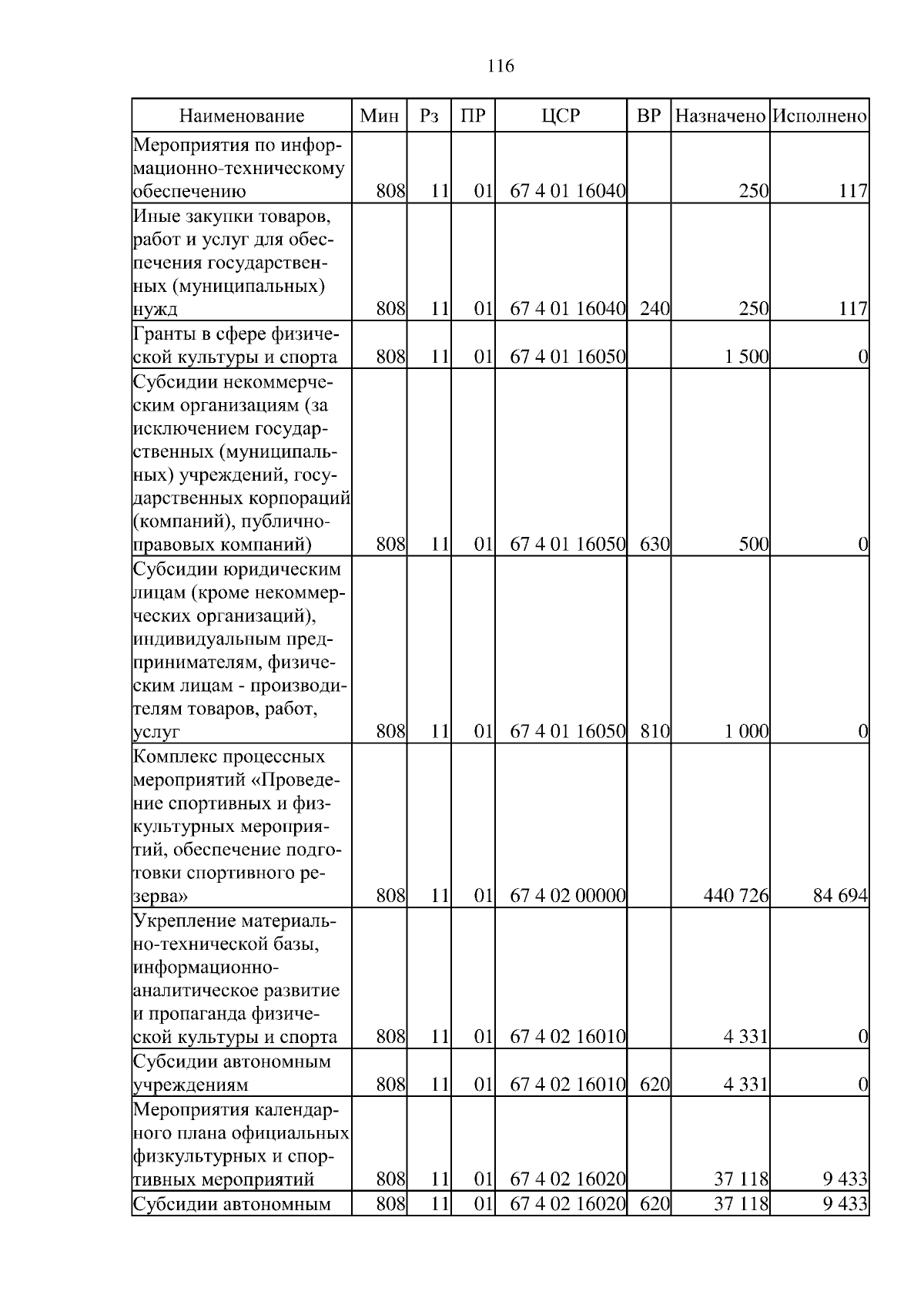 116

| Наименование | Мин | Рз | ПР | ЦСР | ВР | Назначено | Исполнено |
|---|---|---|---|---|---|---|---|
| Мероприятия по информационно-техническому обеспечению | 808 | 11 | 01 | 67 4 01 16040 | | 250 | 117 |
| Иные закупки товаров, работ и услуг для обеспечения государственных (муниципальных) нужд | 808 | 11 | 01 | 67 4 01 16040 | 240 | 250 | 117 |
| Гранты в сфере физической культуры и спорта | 808 | 11 | 01 | 67 4 01 16050 | | 1 500 | 0 |
| Субсидии некоммерческим организациям (за исключением государственных (муниципальных) учреждений, государственных корпораций (компаний), публично-правовых компаний) | 808 | 11 | 01 | 67 4 01 16050 | 630 | 500 | 0 |
| Субсидии юридическим лицам (кроме некоммерческих организаций), индивидуальным предпринимателям, физическим лицам - производителям товаров, работ, услуг | 808 | 11 | 01 | 67 4 01 16050 | 810 | 1 000 | 0 |
| Комплекс процессных мероприятий «Проведение спортивных и физкультурных мероприятий, обеспечение подготовки спортивного резерва» | 808 | 11 | 01 | 67 4 02 00000 | | 440 726 | 84 694 |
| Укрепление материально-технической базы, информационно-аналитическое развитие и пропаганда физической культуры и спорта | 808 | 11 | 01 | 67 4 02 16010 | | 4 331 | 0 |
| Субсидии автономным учреждениям | 808 | 11 | 01 | 67 4 02 16010 | 620 | 4 331 | 0 |
| Мероприятия календарного плана официальных физкультурных и спортивных мероприятий | 808 | 11 | 01 | 67 4 02 16020 | | 37 118 | 9 433 |
| Субсидии автономным | 808 | 11 | 01 | 67 4 02 16020 | 620 | 37 118 | 9 433 |